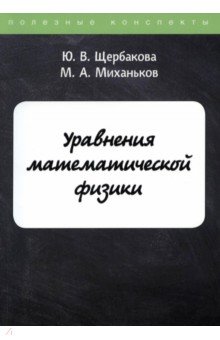 полезные конспекты

Ю. В. Щербакова
М. А. Миханьков

Уравнения математической физики